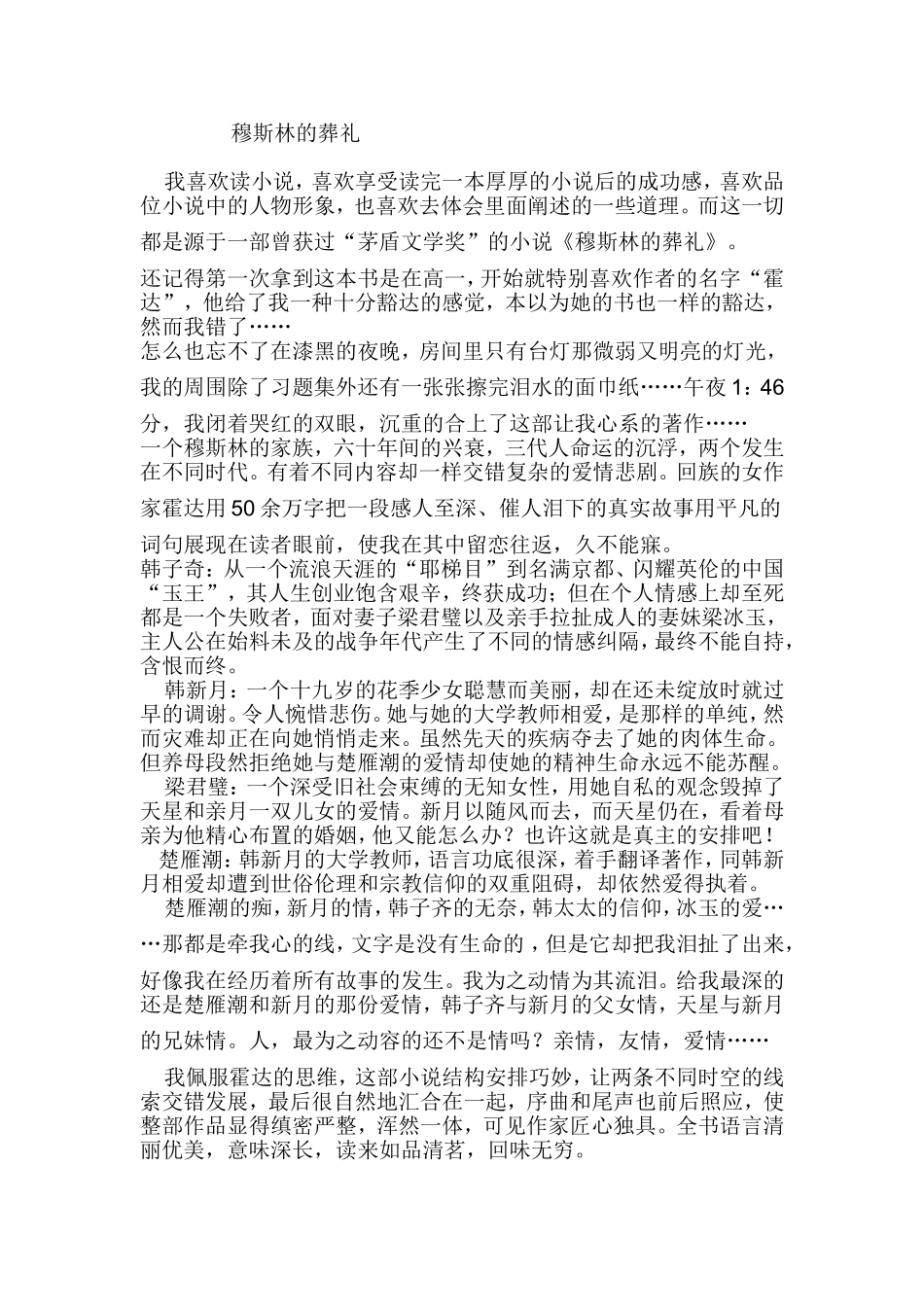 穆斯林的葬礼

我喜欢读小说，喜欢享受读完一本厚厚的小说后的成功感，喜欢品位小说中的人物形象，也喜欢去体会里面阐述的一些道理。而这一切都是源于一部曾获过“茅盾文学奖”的小说《穆斯林的葬礼》。

还记得第一次拿到这本书是在高一，开始就特别喜欢作者的名字“霍达”，他给了我一种十分豁达的感觉，本以为她的书也一样的豁达，然而我错了……

怎么也忘不了在漆黑的夜晚，房间里只有台灯那微弱又明亮的灯光，我的周围除了习题集外还有一张张擦完泪水的面巾纸……午夜 1：46 分，我闭着哭红的双眼，沉重的合上了这部让我心系的著作……

一个穆斯林的家族，六十年间的兴衰，三代人命运的沉浮，两个发生在不同时代。有着不同内容却一样交错复杂的爱情悲剧。回族的女作家霍达用 50 余万字把一段感人至深、催人泪下的真实故事用平凡的词句展现在读者眼前，使我在其中留恋往返，久不能寐。

韩子奇：从一个流浪天涯的“耶梯目”到名满京都、闪耀英伦的中国“玉王”，其人生创业饱含艰辛，终获成功；但在个人情感上却至死都是一个失败者，面对妻子梁君璧以及亲手拉扯成人的妻妹梁冰玉，主人公在始料未及的战争年代产生了不同的情感纠隔，最终不能自持，含恨而终。

韩新月：一个十九岁的花季少女聪慧而美丽，却在还未绽放时就过早的调谢。令人惋惜悲伤。她与她的大学教师相爱，是那样的单纯，然而灾难却正在向她悄悄走来。虽然先天的疾病夺去了她的肉体生命。但养母段然拒绝她与楚雁潮的爱情却使她的精神生命永远不能苏醒。

梁君璧：一个深受旧社会束缚的无知女性，用她自私的观念毁掉了天星和亲月一双儿女的爱情。新月以随风而去，而天星仍在，看着母亲为他精心布置的婚姻，他又能怎么办？也许这就是真主的安排吧！

楚雁潮：韩新月的大学教师，语言功底很深，着手翻译著作，同韩新月相爱却遭到世俗伦理和宗教信仰的双重阻碍，却依然爱得执着。

楚雁潮的痴，新月的情，韩子齐的无奈，韩太太的信仰，冰玉的爱……那都是牵我心的线，文字是没有生命的，但是它却把我泪扯了出来，好像我在经历着所有故事的发生。我为之动情为其流泪。给我最深的还是楚雁潮和新月的那份爱情，韩子齐与新月的父女情，天星与新月的兄妹情。人，最为之动容的还不是情吗？亲情，友情，爱情……

我佩服霍达的思维，这部小说结构安排巧妙，让两条不同时空的线索交错发展，最后很自然地汇合在一起，序曲和尾声也前后照应，使整部作品显得缜密严整，浑然一体，可见作家匠心独具。全书语言清丽优美，意味深长，读来如品清茗，回味无穷。